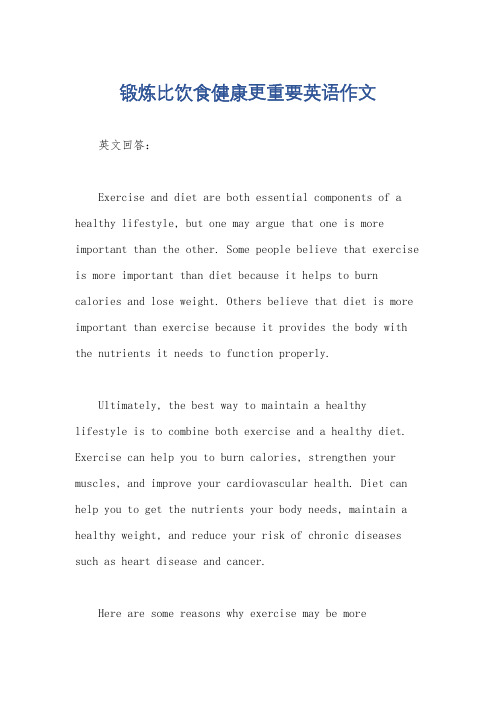 锻炼比饮食健康更重要英语作文

英文回答：

Exercise and diet are both essential components of a healthy lifestyle, but one may argue that one is more important than the other. Some people believe that exercise is more important than diet because it helps to burn calories and lose weight. Others believe that diet is more important than exercise because it provides the body with the nutrients it needs to function properly.

Ultimately, the best way to maintain a healthy lifestyle is to combine both exercise and a healthy diet. Exercise can help you to burn calories, strengthen your muscles, and improve your cardiovascular health. Diet can help you to get the nutrients your body needs, maintain a healthy weight, and reduce your risk of chronic diseases such as heart disease and cancer.

Here are some reasons why exercise may be more